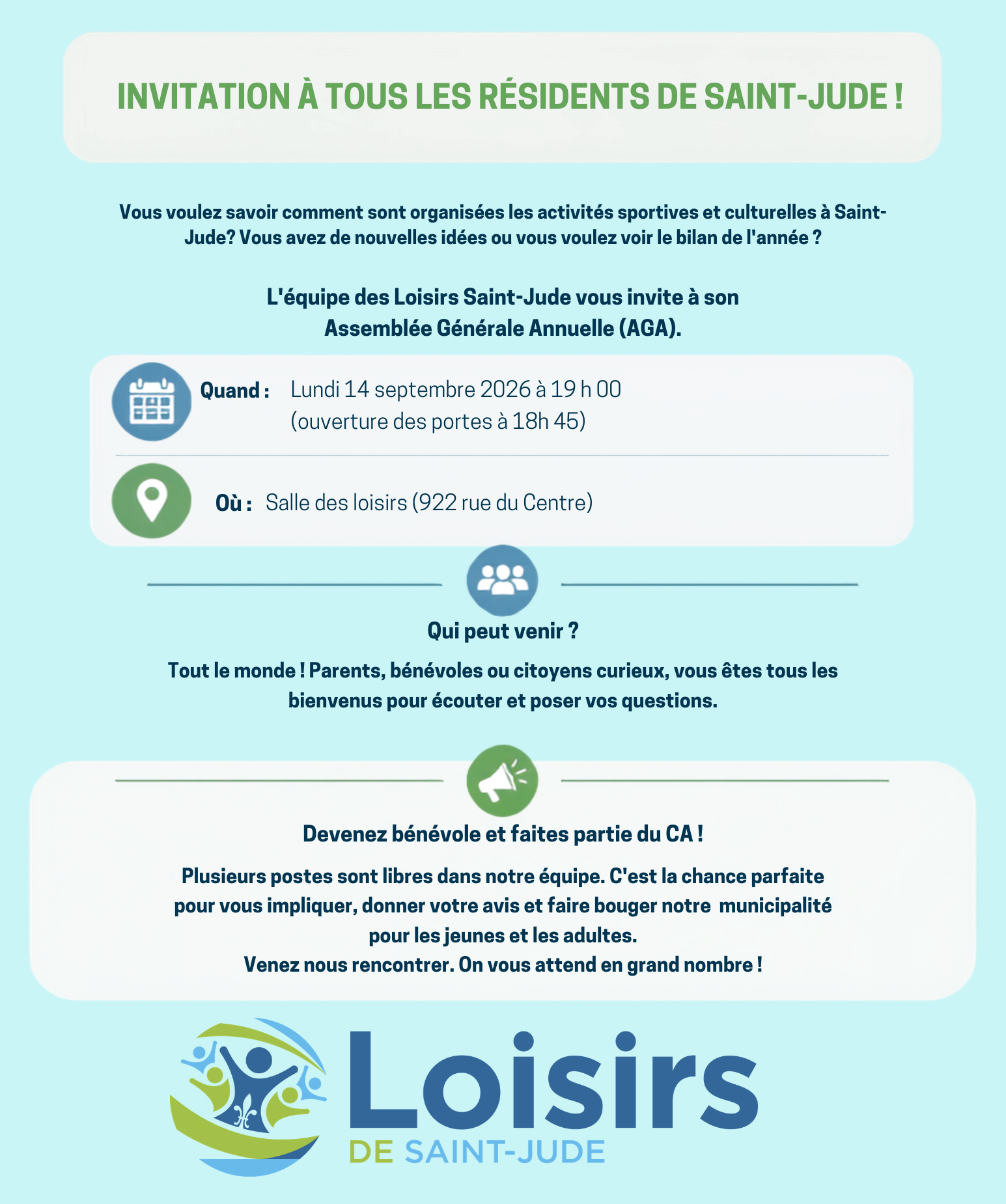 INVITATION À TOUS LES RÉSIDENTS DE SAINT-JUDE !

Vous voulez savoir comment sont organisées les activités sportives et culturelles à Saint-Jude? Vous avez de nouvelles idées ou vous voulez voir le bilan de l'année ?

L'équipe des Loisirs Saint-Jude vous invite à son Assemblée Générale Annuelle (AGA).

Quand : Lundi 14 septembre 2026 à 19 h 00 (ouverture des portes à 18h 45)

Où : Salle des loisirs (922 rue du Centre)

Qui peut venir ?

Tout le monde ! Parents, bénévoles ou citoyens curieux, vous êtes tous les bienvenus pour écouter et poser vos questions.

Devenez bénévole et faites partie du CA !

Plusieurs postes sont libres dans notre équipe. C'est la chance parfaite pour vous impliquer, donner votre avis et faire bouger notre municipalité pour les jeunes et les adultes.
Venez nous rencontrer. On vous attend en grand nombre !

Loisirs
DE SAINT-JUDE